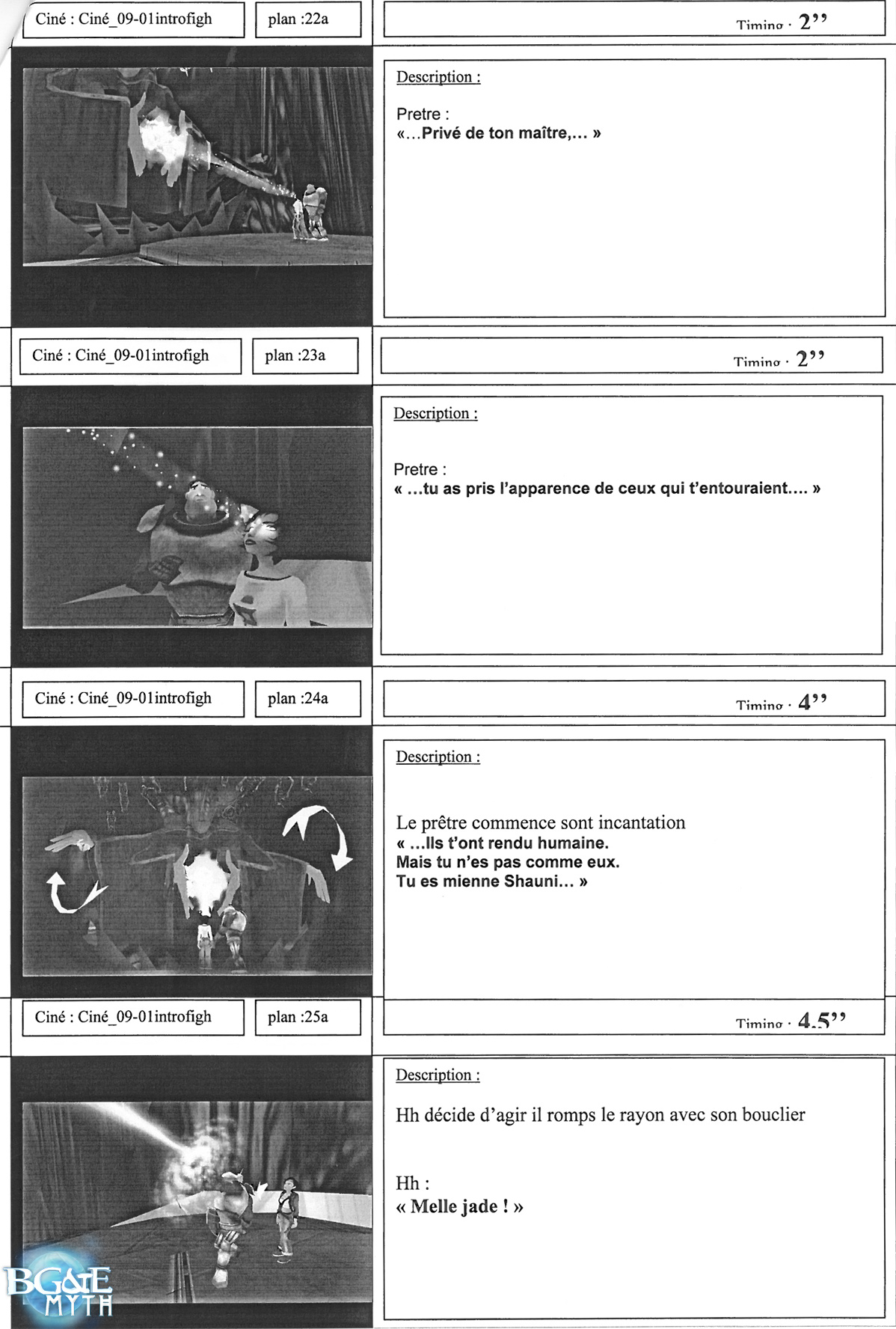 Ciné : Ciné_09-01introfigh

plan :22a

Timing : 2’’

Description :

Pretre :
«…Privé de ton maître,… »

Ciné : Ciné_09-01introfigh

plan :23a

Timing : 2’’

Description :

Pretre :
« …tu as pris l’apparence de ceux qui t’entouraient…. »

Ciné : Ciné_09-01introfigh

plan :24a

Timing : 4’’

Description :

Le prêtre commence sont incantation
« …Ils t’ont rendu humaine.
Mais tu n’es pas comme eux.
Tu es mienne Shauni… »

Ciné : Ciné_09-01introfigh

plan :25a

Timing : 4.5’’

Description :

Hh décide d’agir il romps le rayon avec son bouclier

Hh :
« Melle jade ! »

BG&E MYTH